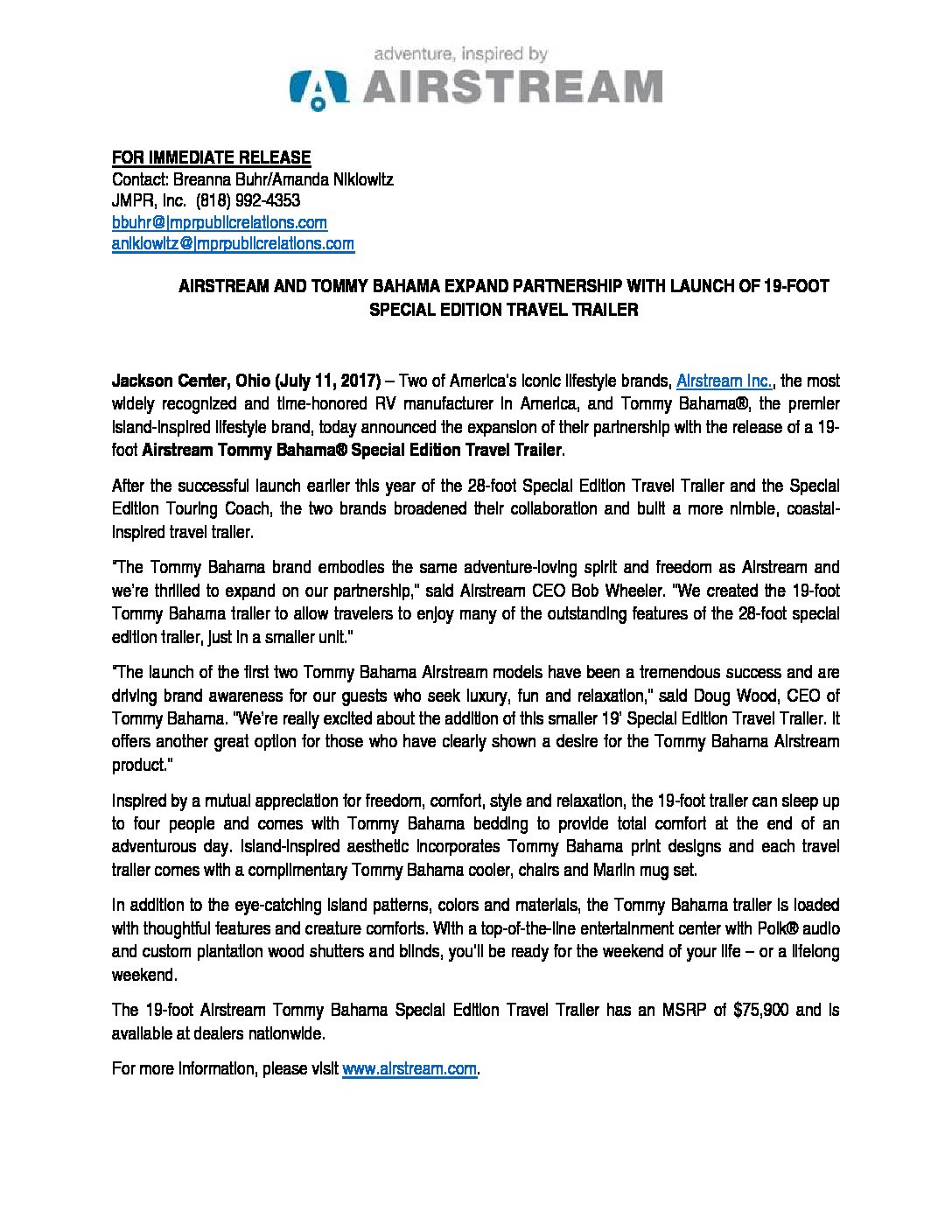 adventure, inspired by
AIRSTREAM

FOR IMMEDIATE RELEASE
Contact: Breanna Buhr/Amanda Niklowitz
JMPR, Inc. (818) 992-4353
bbuhr@jmprpublicrelations.com
aniklowitz@jmprpublicrelations.com

AIRSTREAM AND TOMMY BAHAMA EXPAND PARTNERSHIP WITH LAUNCH OF 19-FOOT SPECIAL EDITION TRAVEL TRAILER

Jackson Center, Ohio (July 11, 2017) – Two of America's iconic lifestyle brands, Airstream Inc., the most widely recognized and time-honored RV manufacturer in America, and Tommy Bahama®, the premier island-inspired lifestyle brand, today announced the expansion of their partnership with the release of a 19-foot Airstream Tommy Bahama® Special Edition Travel Trailer.

After the successful launch earlier this year of the 28-foot Special Edition Travel Trailer and the Special Edition Touring Coach, the two brands broadened their collaboration and built a more nimble, coastal-inspired travel trailer.

"The Tommy Bahama brand embodies the same adventure-loving spirit and freedom as Airstream and we're thrilled to expand on our partnership," said Airstream CEO Bob Wheeler. "We created the 19-foot Tommy Bahama trailer to allow travelers to enjoy many of the outstanding features of the 28-foot special edition trailer, just in a smaller unit."

"The launch of the first two Tommy Bahama Airstream models have been a tremendous success and are driving brand awareness for our guests who seek luxury, fun and relaxation," said Doug Wood, CEO of Tommy Bahama. "We're really excited about the addition of this smaller 19' Special Edition Travel Trailer. It offers another great option for those who have clearly shown a desire for the Tommy Bahama Airstream product."

Inspired by a mutual appreciation for freedom, comfort, style and relaxation, the 19-foot trailer can sleep up to four people and comes with Tommy Bahama bedding to provide total comfort at the end of an adventurous day. Island-inspired aesthetic incorporates Tommy Bahama print designs and each travel trailer comes with a complimentary Tommy Bahama cooler, chairs and Marlin mug set.

In addition to the eye-catching island patterns, colors and materials, the Tommy Bahama trailer is loaded with thoughtful features and creature comforts. With a top-of-the-line entertainment center with Polk® audio and custom plantation wood shutters and blinds, you'll be ready for the weekend of your life – or a lifelong weekend.

The 19-foot Airstream Tommy Bahama Special Edition Travel Trailer has an MSRP of $75,900 and is available at dealers nationwide.

For more information, please visit www.airstream.com.